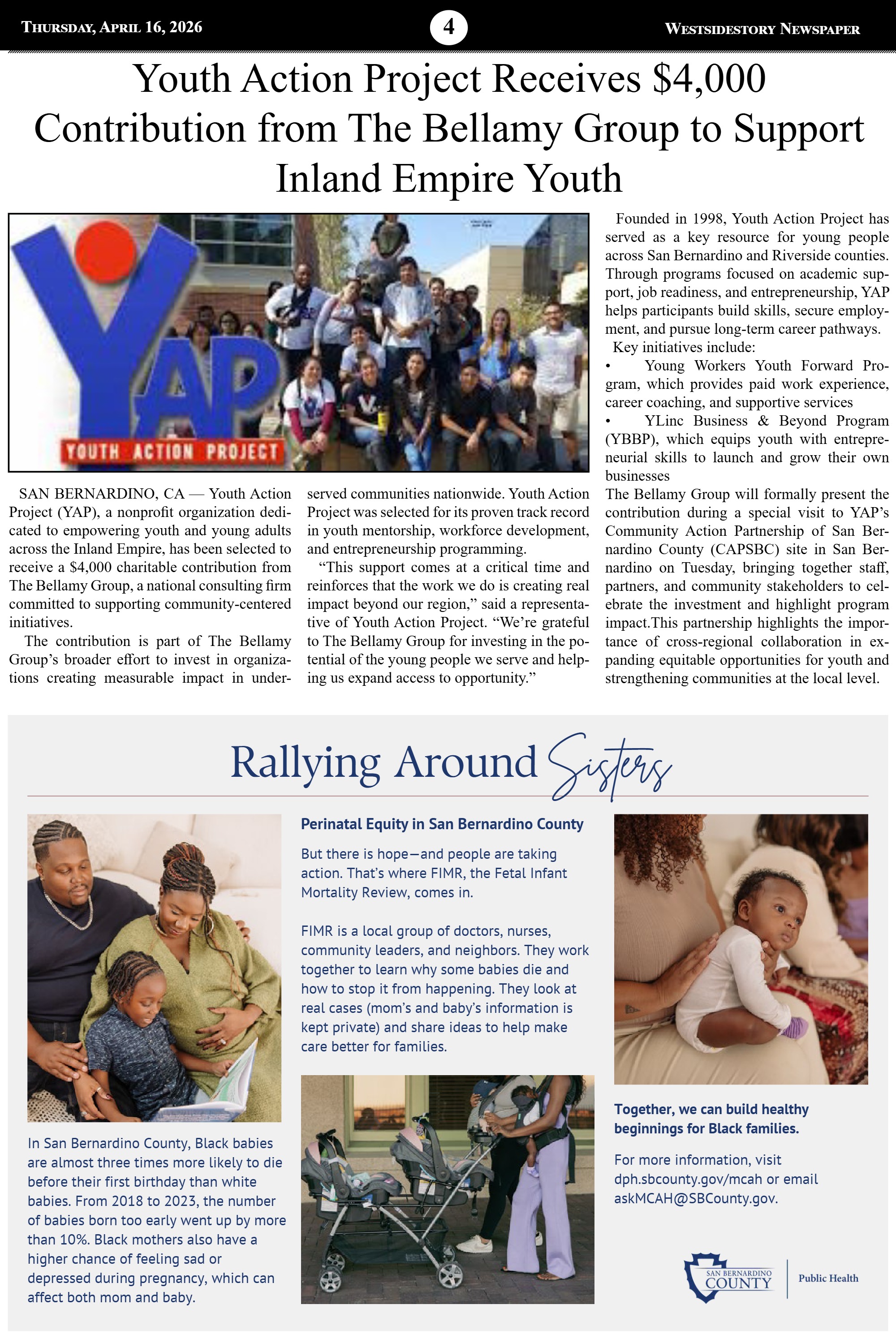 Thursday, April 16, 2026

4

Westsidestory Newspaper

Youth Action Project Receives $4,000 Contribution from The Bellamy Group to Support Inland Empire Youth

YAP

YOUTH ACTION PROJECT

SAN BERNARDINO, CA — Youth Action Project (YAP), a nonprofit organization dedicated to empowering youth and young adults across the Inland Empire, has been selected to receive a $4,000 charitable contribution from The Bellamy Group, a national consulting firm committed to supporting community-centered initiatives.

The contribution is part of The Bellamy Group's broader effort to invest in organizations creating measurable impact in underserved communities nationwide. Youth Action Project was selected for its proven track record in youth mentorship, workforce development, and entrepreneurship programming.

"This support comes at a critical time and reinforces that the work we do is creating real impact beyond our region," said a representative of Youth Action Project. "We're grateful to The Bellamy Group for investing in the potential of the young people we serve and helping us expand access to opportunity."

Founded in 1998, Youth Action Project has served as a key resource for young people across San Bernardino and Riverside counties. Through programs focused on academic support, job readiness, and entrepreneurship, YAP helps participants build skills, secure employment, and pursue long-term career pathways.

Key initiatives include:

• Young Workers Youth Forward Program, which provides paid work experience, career coaching, and supportive services

• YLinc Business & Beyond Program (YBBP), which equips youth with entrepreneurial skills to launch and grow their own businesses

The Bellamy Group will formally present the contribution during a special visit to YAP's Community Action Partnership of San Bernardino County (CAPSBC) site in San Bernardino on Tuesday, bringing together staff, partners, and community stakeholders to celebrate the investment and highlight program impact.This partnership highlights the importance of cross-regional collaboration in expanding equitable opportunities for youth and strengthening communities at the local level.

Rallying Around Sisters

In San Bernardino County, Black babies are almost three times more likely to die before their first birthday than white babies. From 2018 to 2023, the number of babies born too early went up by more than 10%. Black mothers also have a higher chance of feeling sad or depressed during pregnancy, which can affect both mom and baby.

Perinatal Equity in San Bernardino County

But there is hope—and people are taking action. That's where FIMR, the Fetal Infant Mortality Review, comes in.

FIMR is a local group of doctors, nurses, community leaders, and neighbors. They work together to learn why some babies die and how to stop it from happening. They look at real cases (mom's and baby's information is kept private) and share ideas to help make care better for families.

Together, we can build healthy beginnings for Black families.

For more information, visit dph.sbcounty.gov/mcah or email askMCAH@SBCounty.gov.

SAN BERNARDINO COUNTY
Public Health